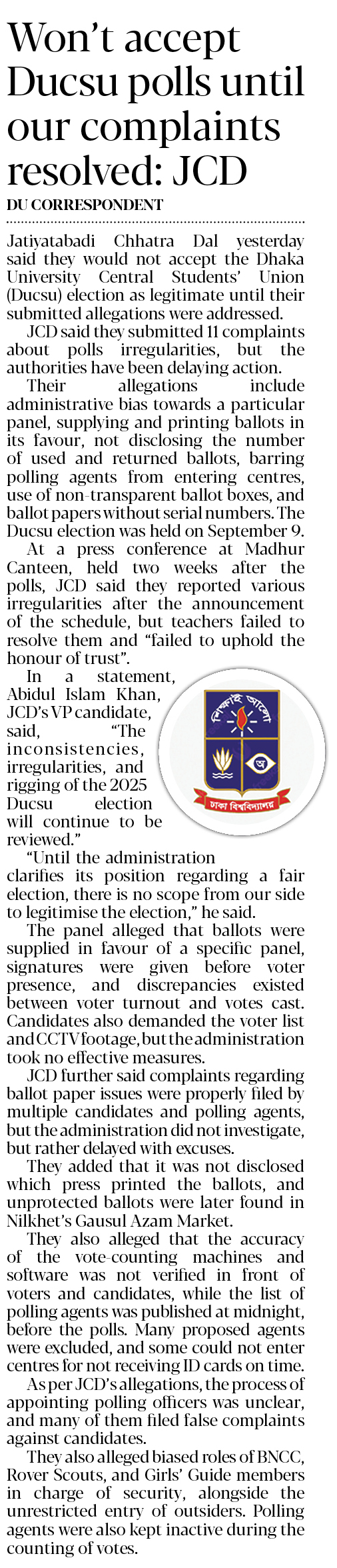 Won't accept Ducsu polls until our complaints resolved: JCD

DU CORRESPONDENT

Jatiyatabadi Chhatra Dal yesterday said they would not accept the Dhaka University Central Students' Union (Ducsu) election as legitimate until their submitted allegations were addressed.

JCD said they submitted 11 complaints about polls irregularities, but the authorities have been delaying action.

Their allegations include administrative bias towards a particular panel, supplying and printing ballots in its favour, not disclosing the number of used and returned ballots, barring polling agents from entering centres, use of non-transparent ballot boxes, and ballot papers without serial numbers. The Ducsu election was held on September 9.

At a press conference at Madhur Canteen, held two weeks after the polls, JCD said they reported various irregularities after the announcement of the schedule, but teachers failed to resolve them and "failed to uphold the honour of trust".

In a statement, Abidul Islam Khan, JCD's VP candidate, said, "The inconsistencies, irregularities, and rigging of the 2025 Ducsu election will continue to be reviewed."

শিক্ষাই আলো

অ

ঢাকা বিশ্ববিদ্যালয়

"Until the administration clarifies its position regarding a fair election, there is no scope from our side to legitimise the election," he said.

The panel alleged that ballots were supplied in favour of a specific panel, signatures were given before voter presence, and discrepancies existed between voter turnout and votes cast. Candidates also demanded the voter list and CCTV footage, but the administration took no effective measures.

JCD further said complaints regarding ballot paper issues were properly filed by multiple candidates and polling agents, but the administration did not investigate, but rather delayed with excuses.

They added that it was not disclosed which press printed the ballots, and unprotected ballots were later found in Nilkhet's Gausul Azam Market.

They also alleged that the accuracy of the vote-counting machines and software was not verified in front of voters and candidates, while the list of polling agents was published at midnight, before the polls. Many proposed agents were excluded, and some could not enter centres for not receiving ID cards on time.

As per JCD's allegations, the process of appointing polling officers was unclear, and many of them filed false complaints against candidates.

They also alleged biased roles of BNCC, Rover Scouts, and Girls' Guide members in charge of security, alongside the unrestricted entry of outsiders. Polling agents were also kept inactive during the counting of votes.